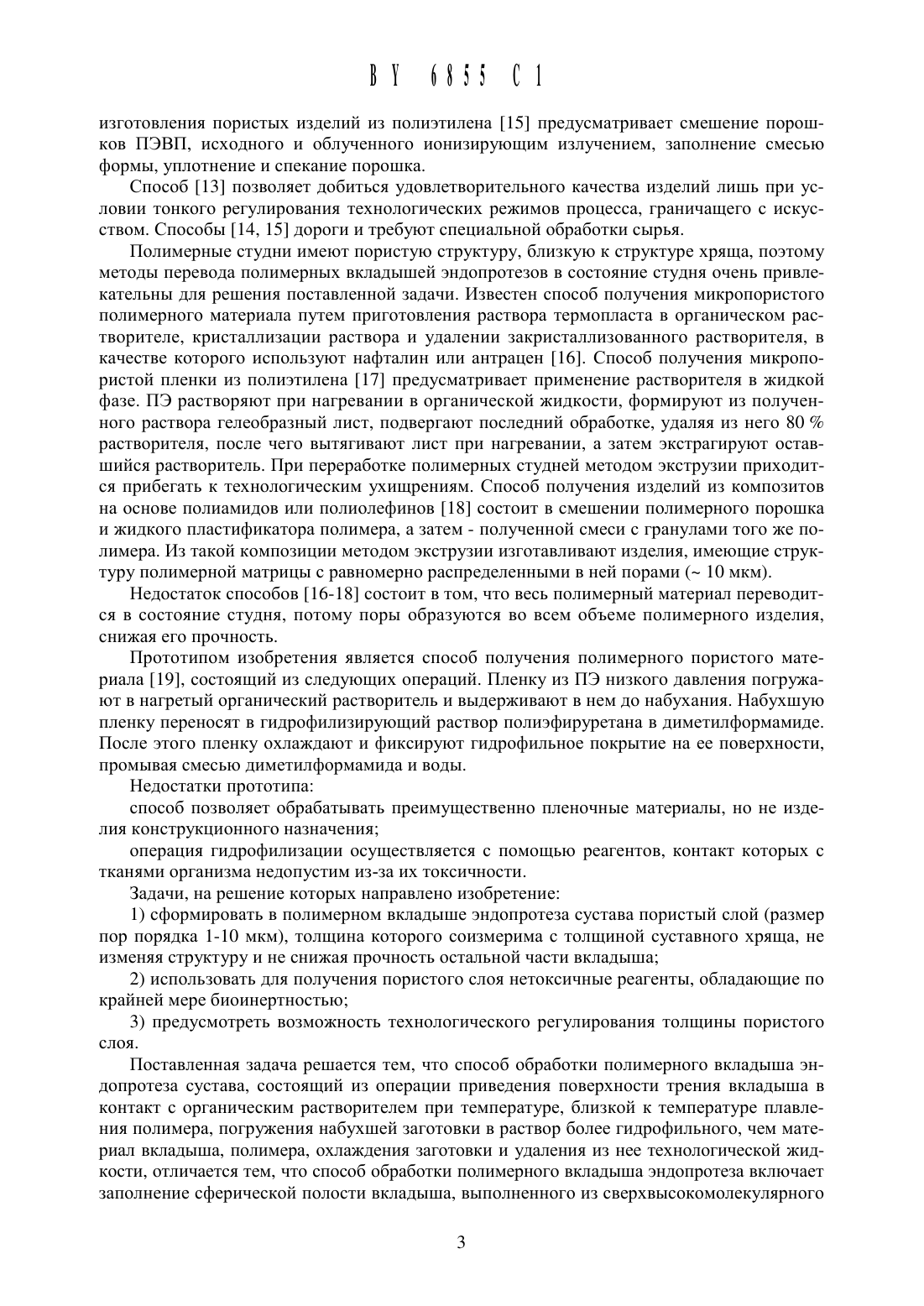 BY 6855 C1

изготовления пористых изделий из полиэтилена [15] предусматривает смешение порошков ПЭВП, исходного и облученного ионизирующим излучением, заполнение смесью формы, уплотнение и спекание порошка.

Способ [13] позволяет добиться удовлетворительного качества изделий лишь при условии тонкого регулирования технологических режимов процесса, граничащего с искусством. Способы [14, 15] дороги и требуют специальной обработки сырья.

Полимерные студни имеют пористую структуру, близкую к структуре хряща, поэтому методы перевода полимерных вкладышей эндопротезов в состояние студня очень привлекательны для решения поставленной задачи. Известен способ получения микропористого полимерного материала путем приготовления раствора термопласта в органическом растворителе, кристаллизации раствора и удалении закристаллизованного растворителя, в качестве которого используют нафталин или антрацен [16]. Способ получения микропористой пленки из полиэтилена [17] предусматривает применение растворителя в жидкой фазе. ПЭ растворяют при нагревании в органической жидкости, формируют из полученного раствора гелеобразный лист, подвергают последний обработке, удаляя из него 80 % растворителя, после чего вытягивают лист при нагревании, а затем экстрагируют оставшийся растворитель. При переработке полимерных студней методом экструзии приходится прибегать к технологическим ухищрениям. Способ получения изделий из композитов на основе полиамидов или полиолефинов [18] состоит в смешении полимерного порошка и жидкого пластификатора полимера, а затем - полученной смеси с гранулами того же полимера. Из такой композиции методом экструзии изготавливают изделия, имеющие структуру полимерной матрицы с равномерно распределенными в ней порами (~ 10 мкм).

Недостаток способов [16-18] состоит в том, что весь полимерный материал переводится в состояние студня, потому поры образуются во всем объеме полимерного изделия, снижая его прочность.

Прототипом изобретения является способ получения полимерного пористого материала [19], состоящий из следующих операций. Пленку из ПЭ низкого давления погружают в нагретый органический растворитель и выдерживают в нем до набухания. Набухшую пленку переносят в гидрофилизирующий раствор полиэфируретана в диметилформамиде. После этого пленку охлаждают и фиксируют гидрофильное покрытие на ее поверхности, промывая смесью диметилформамида и воды.

Недостатки прототипа:

способ позволяет обрабатывать преимущественно пленочные материалы, но не изделия конструкционного назначения;

операция гидрофилизации осуществляется с помощью реагентов, контакт которых с тканями организма недопустим из-за их токсичности.

Задачи, на решение которых направлено изобретение:

1) сформировать в полимерном вкладыше эндопротеза сустава пористый слой (размер пор порядка 1-10 мкм), толщина которого соизмерима с толщиной суставного хряща, не изменяя структуру и не снижая прочность остальной части вкладыша;

2) использовать для получения пористого слоя нетоксичные реагенты, обладающие по крайней мере биоинертностью;

3) предусмотреть возможность технологического регулирования толщины пористого слоя.

Поставленная задача решается тем, что способ обработки полимерного вкладыша эндопротеза сустава, состоящий из операции приведения поверхности трения вкладыша в контакт с органическим растворителем при температуре, близкой к температуре плавления полимера, погружения набухшей заготовки в раствор более гидрофильного, чем материал вкладыша, полимера, охлаждения заготовки и удаления из нее технологической жидкости, отличается тем, что способ обработки полимерного вкладыша эндопротеза включает заполнение сферической полости вкладыша, выполненного из сверхвысокомолекулярного

3